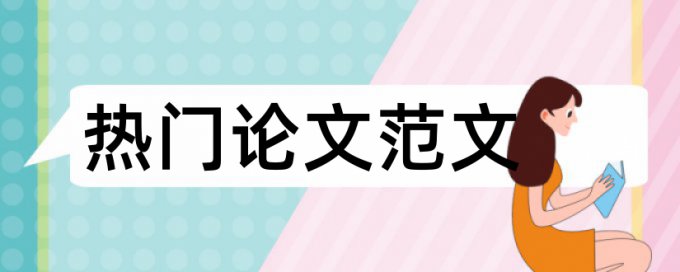 热门论文范文